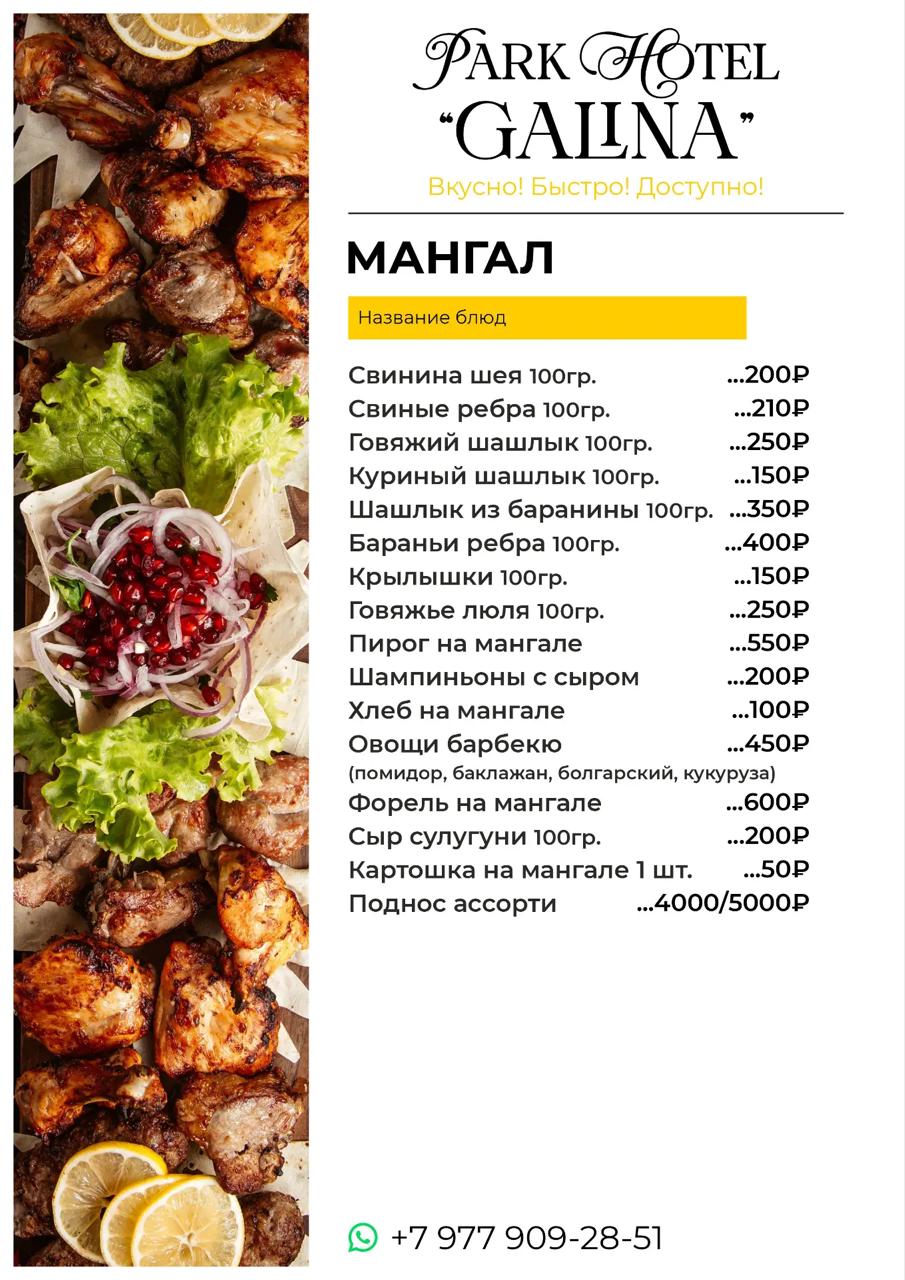 PARK HOTEL
"GALINA"
Вкусно! Быстро! Доступно!

МАНГАЛ

Название блюд

Свинина шея 100гр. ...200₽
Свиные ребра 100гр. ...210₽
Говяжий шашлык 100гр. ...250₽
Куриный шашлык 100гр. ...150₽
Шашлык из баранины 100гр. ...350₽
Бараньи ребра 100гр. ...400₽
Крылышки 100гр. ...150₽
Говяжье люля 100гр. ...250₽
Пирог на мангале ...550₽
Шампиньоны с сыром ...200₽
Хлеб на мангале ...100₽
Овощи барбекю ...450₽
(помидор, баклажан, болгарский, кукуруза)
Форель на мангале ...600₽
Сыр сулугуни 100гр. ...200₽
Картошка на мангале 1 шт. ...50₽
Поднос ассорти ...4000/5000₽

+7 977 909-28-51